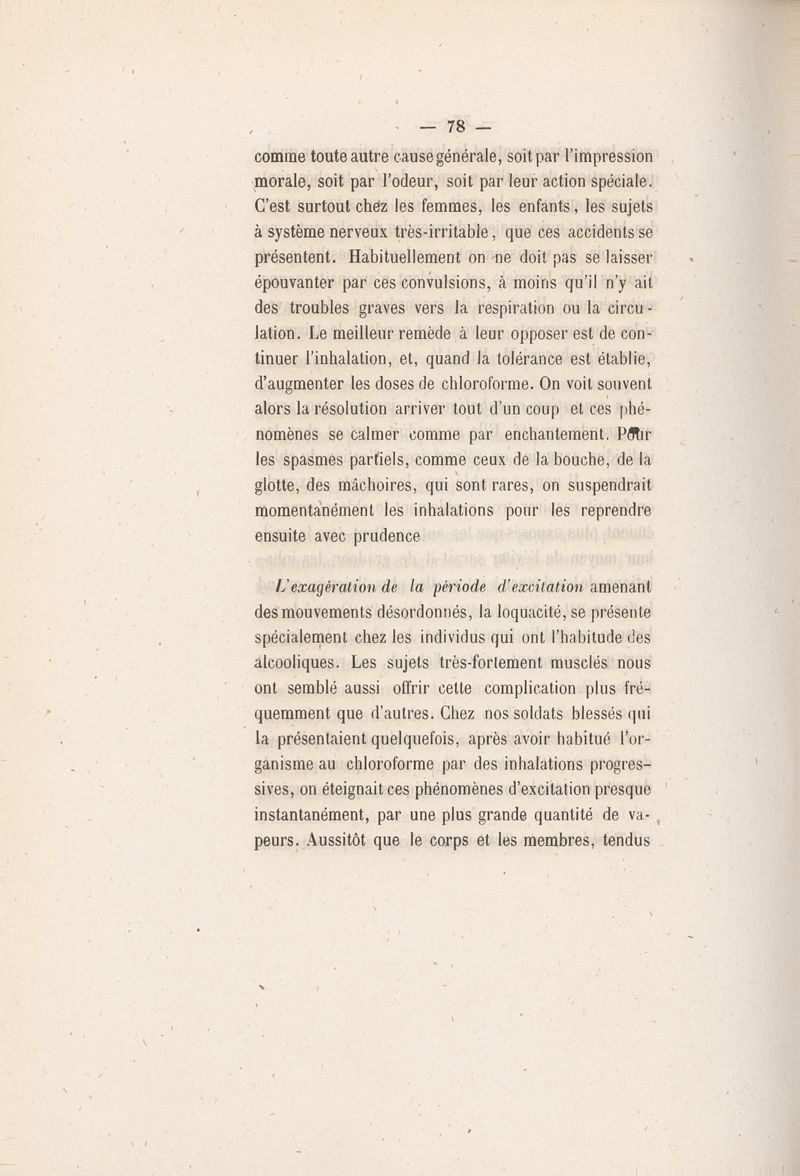 — 78 —

comme toute autre cause générale, soit par l'impression morale, soit par l'odeur, soit par leur action spéciale. C'est surtout chez les femmes, les enfants, les sujets à système nerveux très-irritable, que ces accidents se présentent. Habituellement on ne doit pas se laisser épouvanter par ces convulsions, à moins qu'il n'y ait des troubles graves vers la respiration ou la circulation. Le meilleur remède à leur opposer est de continuer l'inhalation, et, quand la tolérance est établie, d'augmenter les doses de chloroforme. On voit souvent alors la résolution arriver tout d'un coup et ces phénomènes se calmer comme par enchantement. Pour les spasmes partiels, comme ceux de la bouche, de la glotte, des mâchoires, qui sont rares, on suspendrait momentanément les inhalations pour les reprendre ensuite avec prudence.

L'exagération de la période d'excitation amenant des mouvements désordonnés, la loquacité, se présente spécialement chez les individus qui ont l'habitude des alcooliques. Les sujets très-fortement musclés nous ont semblé aussi offrir cette complication plus fréquemment que d'autres. Chez nos soldats blessés qui la présentaient quelquefois, après avoir habitué l'organisme au chloroforme par des inhalations progressives, on éteignait ces phénomènes d'excitation presque instantanément, par une plus grande quantité de vapeurs. Aussitôt que le corps et les membres, tendus